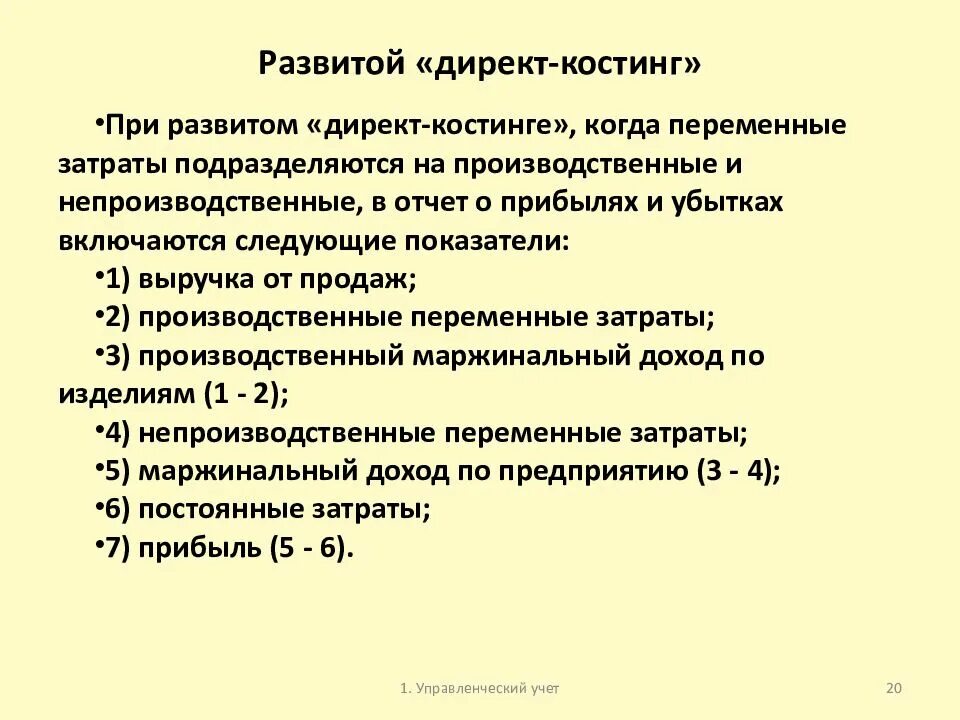 Развитой «директ-костинг»

•При развитом «директ-костинге», когда переменные затраты подразделяются на производственные и непроизводственные, в отчет о прибылях и убытках включаются следующие показатели:

•1) выручка от продаж;

•2) производственные переменные затраты;

•3) производственный маржинальный доход по изделиям (1 - 2);

•4) непроизводственные переменные затраты;

•5) маржинальный доход по предприятию (3 - 4);

•6) постоянные затраты;

•7) прибыль (5 - 6).

1. Управленческий учет

20